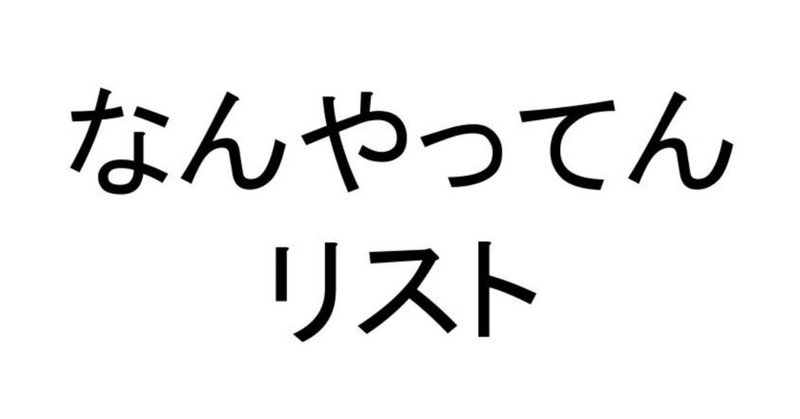 なんやってん
リスト